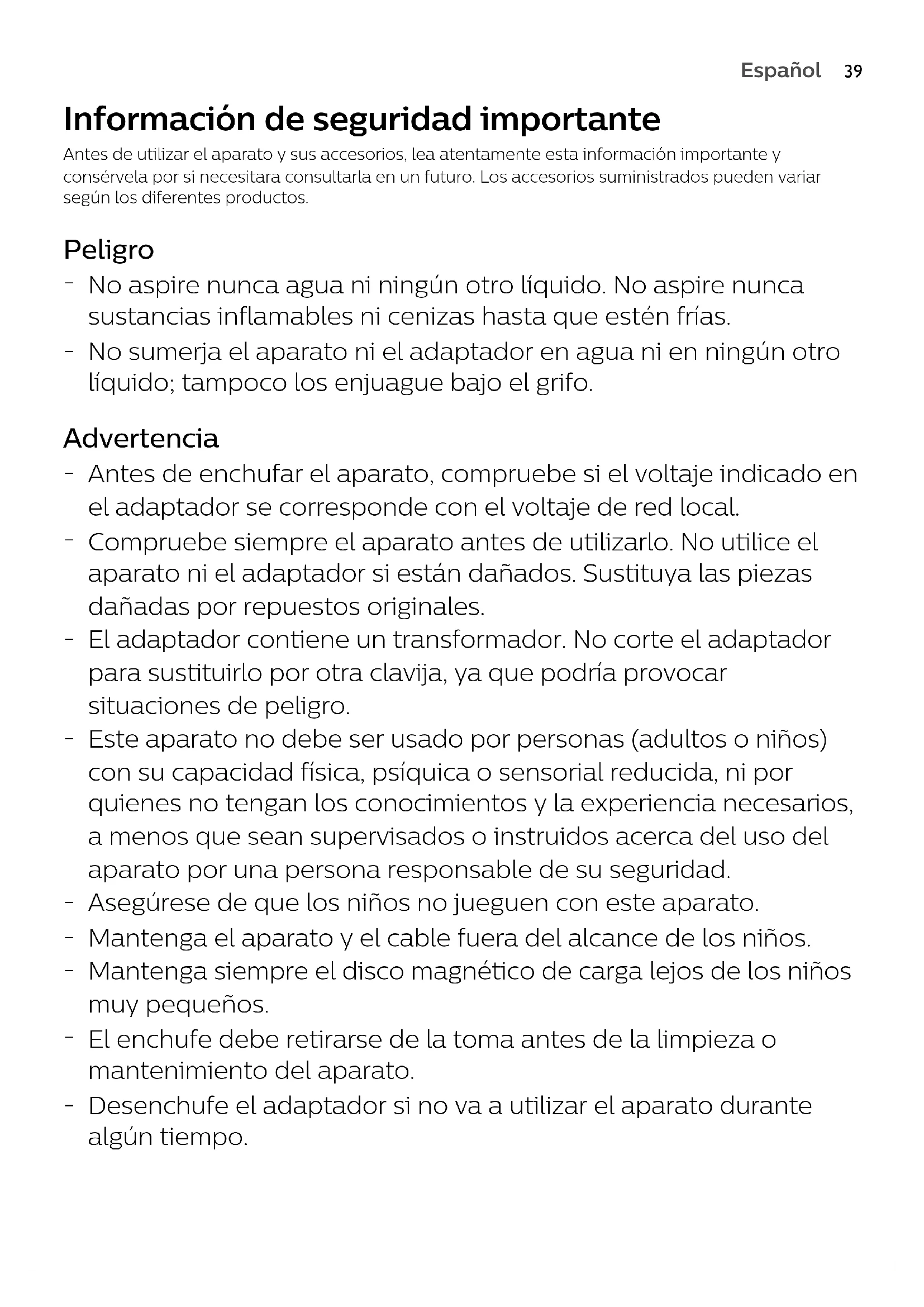 Español 39

Información de seguridad importante

Antes de utilizar el aparato y sus accesorios, lea atentamente esta información importante y consérvela por si necesitara consultarla en un futuro. Los accesorios suministrados pueden variar según los diferentes productos.

Peligro

- No aspire nunca agua ni ningún otro líquido. No aspire nunca sustancias inflamables ni cenizas hasta que estén frías.
- No sumerja el aparato ni el adaptador en agua ni en ningún otro líquido; tampoco los enjuague bajo el grifo.

Advertencia

- Antes de enchufar el aparato, compruebe si el voltaje indicado en el adaptador se corresponde con el voltaje de red local.
- Compruebe siempre el aparato antes de utilizarlo. No utilice el aparato ni el adaptador si están dañados. Sustituya las piezas dañadas por repuestos originales.
- El adaptador contiene un transformador. No corte el adaptador para sustituirlo por otra clavija, ya que podría provocar situaciones de peligro.
- Este aparato no debe ser usado por personas (adultos o niños) con su capacidad física, psíquica o sensorial reducida, ni por quienes no tengan los conocimientos y la experiencia necesarios, a menos que sean supervisados o instruidos acerca del uso del aparato por una persona responsable de su seguridad.
- Asegúrese de que los niños no jueguen con este aparato.
- Mantenga el aparato y el cable fuera del alcance de los niños.
- Mantenga siempre el disco magnético de carga lejos de los niños muy pequeños.
- El enchufe debe retirarse de la toma antes de la limpieza o mantenimiento del aparato.
- Desenchufe el adaptador si no va a utilizar el aparato durante algún tiempo.